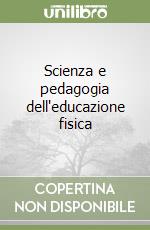 unilibro

Scienza e pedagogia dell'educazione fisica

COPERTINA NON DISPONIBILE